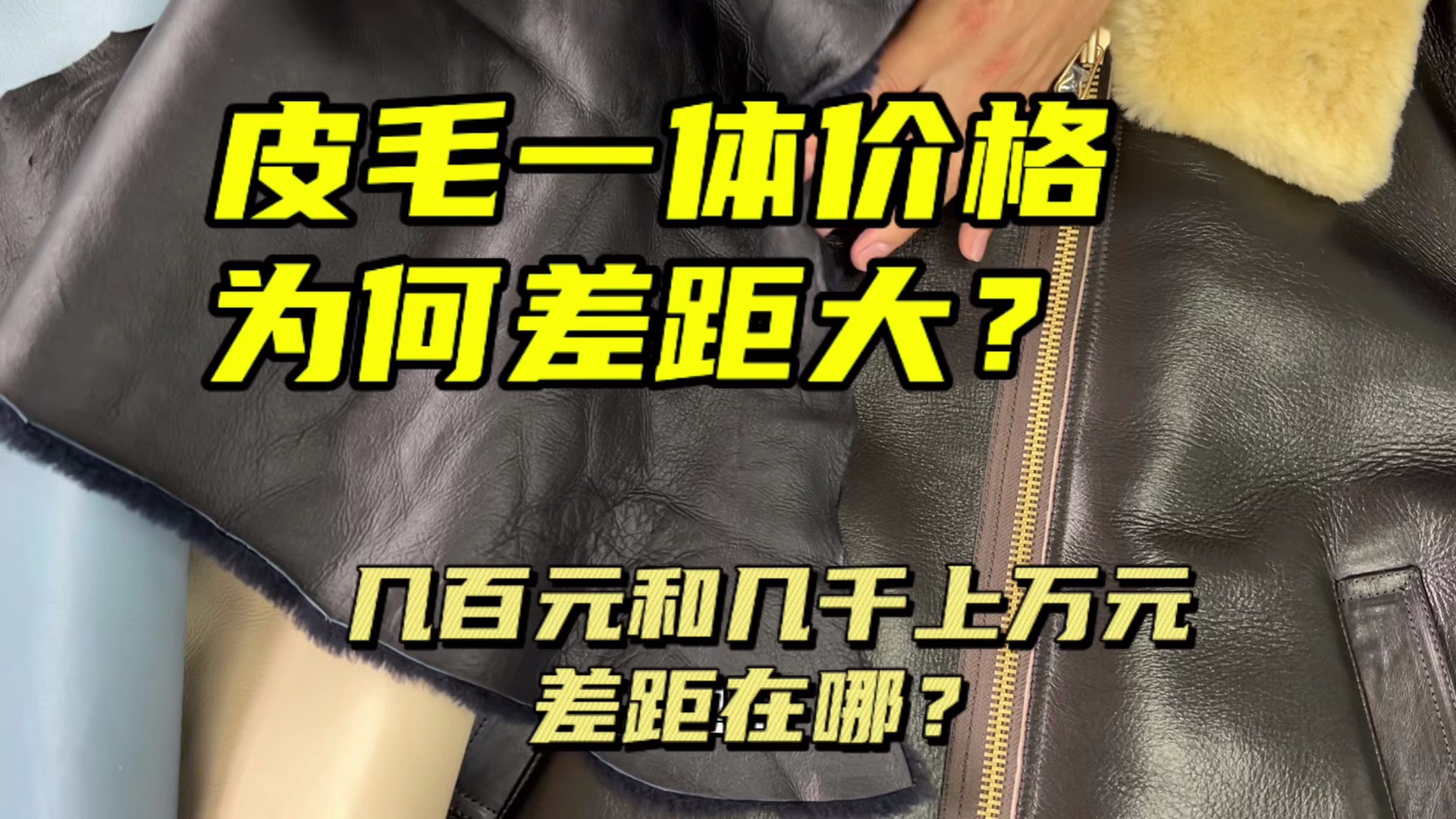 皮毛一体价格
为何差距大？

几百元和几千上万元
差距在哪？